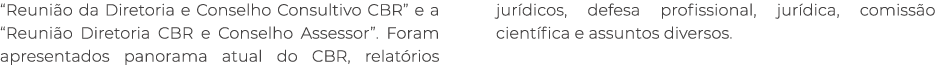 “Reunião da Diretoria e Conselho Consultivo CBR” e a “Reunião Diretoria CBR e Conselho Assessor”. Foram apresentados panorama atual do CBR, relatórios

jurídicos, defesa profissional, jurídica, comissão científica e assuntos diversos.